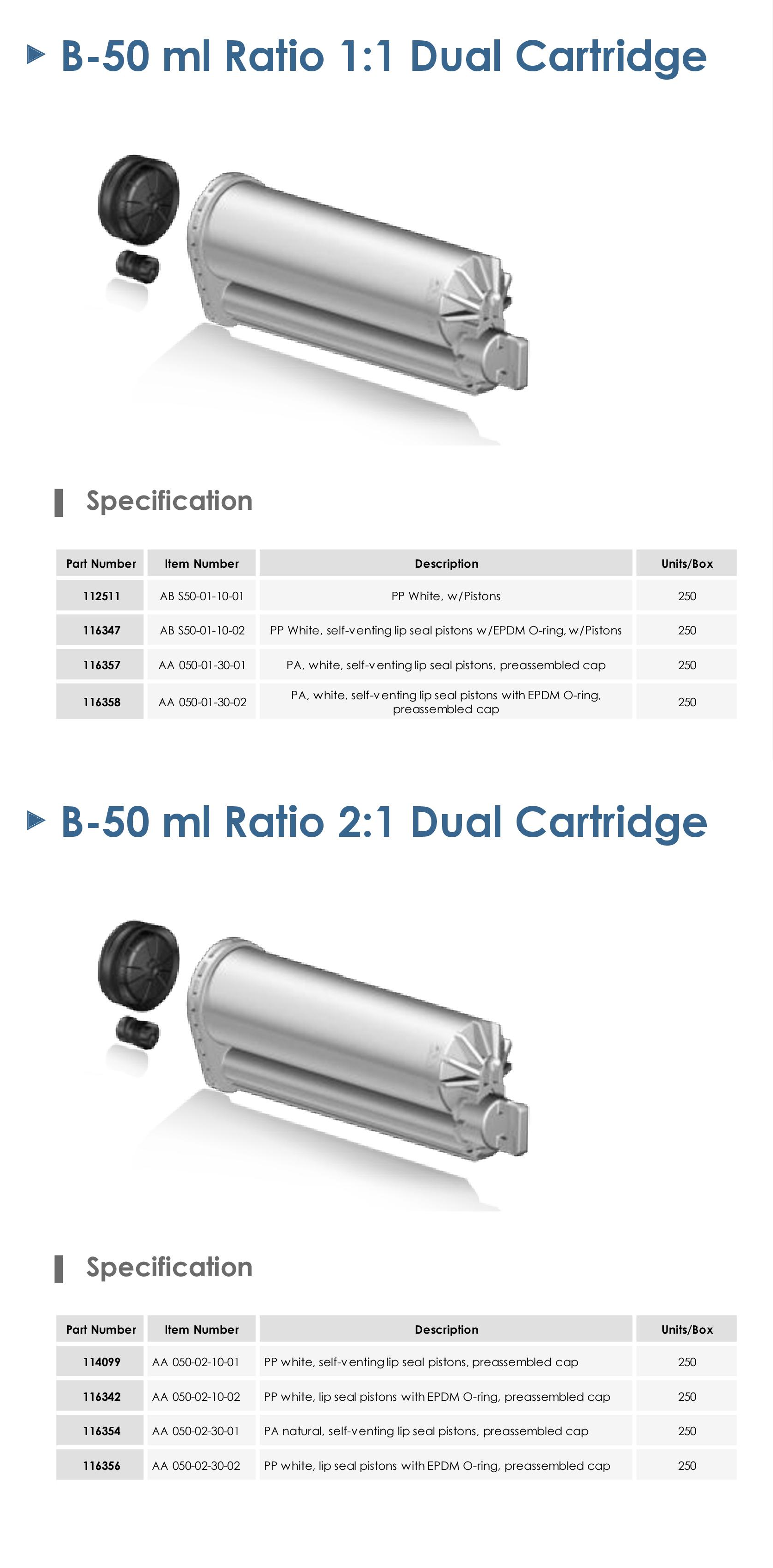 B-50 ml Ratio 1:1 Dual Cartridge

Specification

| Part Number | Item Number | Description | Units/Box |
|---|---|---|---|
| 112511 | AB S50-01-10-01 | PP White, w/Pistons | 250 |
| 116347 | AB S50-01-10-02 | PP White, self-venting lip seal pistons w/EPDM O-ring, w/Pistons | 250 |
| 116357 | AA 050-01-30-01 | PA, white, self-venting lip seal pistons, preassembled cap | 250 |
| 116358 | AA 050-01-30-02 | PA, white, self-venting lip seal pistons with EPDM O-ring, preassembled cap | 250 |

B-50 ml Ratio 2:1 Dual Cartridge

Specification

| Part Number | Item Number | Description | Units/Box |
|---|---|---|---|
| 114099 | AA 050-02-10-01 | PP white, self-venting lip seal pistons, preassembled cap | 250 |
| 116342 | AA 050-02-10-02 | PP white, lip seal pistons with EPDM O-ring, preassembled cap | 250 |
| 116354 | AA 050-02-30-01 | PA natural, self-venting lip seal pistons, preassembled cap | 250 |
| 116356 | AA 050-02-30-02 | PP white, lip seal pistons with EPDM O-ring, preassembled cap | 250 |